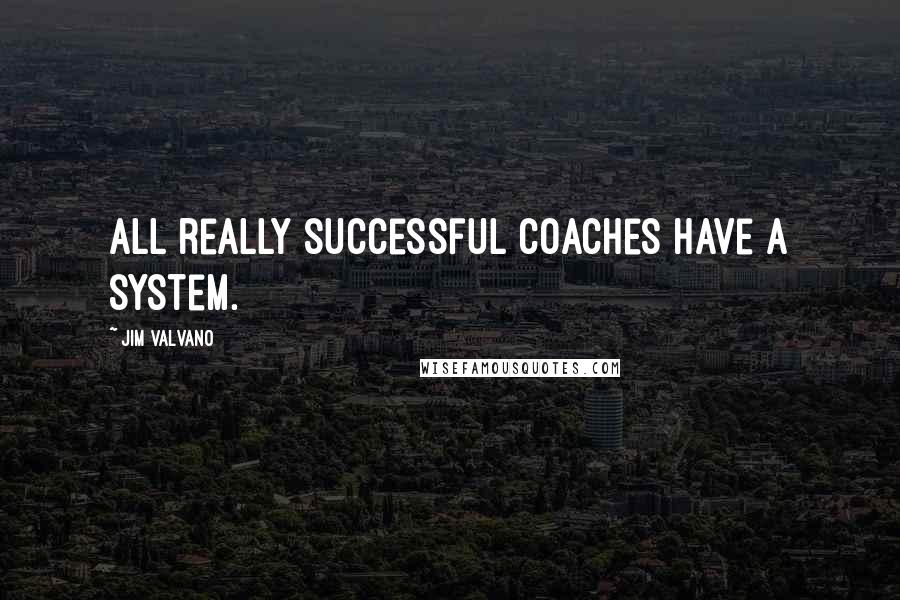 ALL REALLY SUCCESSFUL COACHES HAVE A SYSTEM.

~ JIM VALVANO

WISEFAMOUSQUOTES.COM